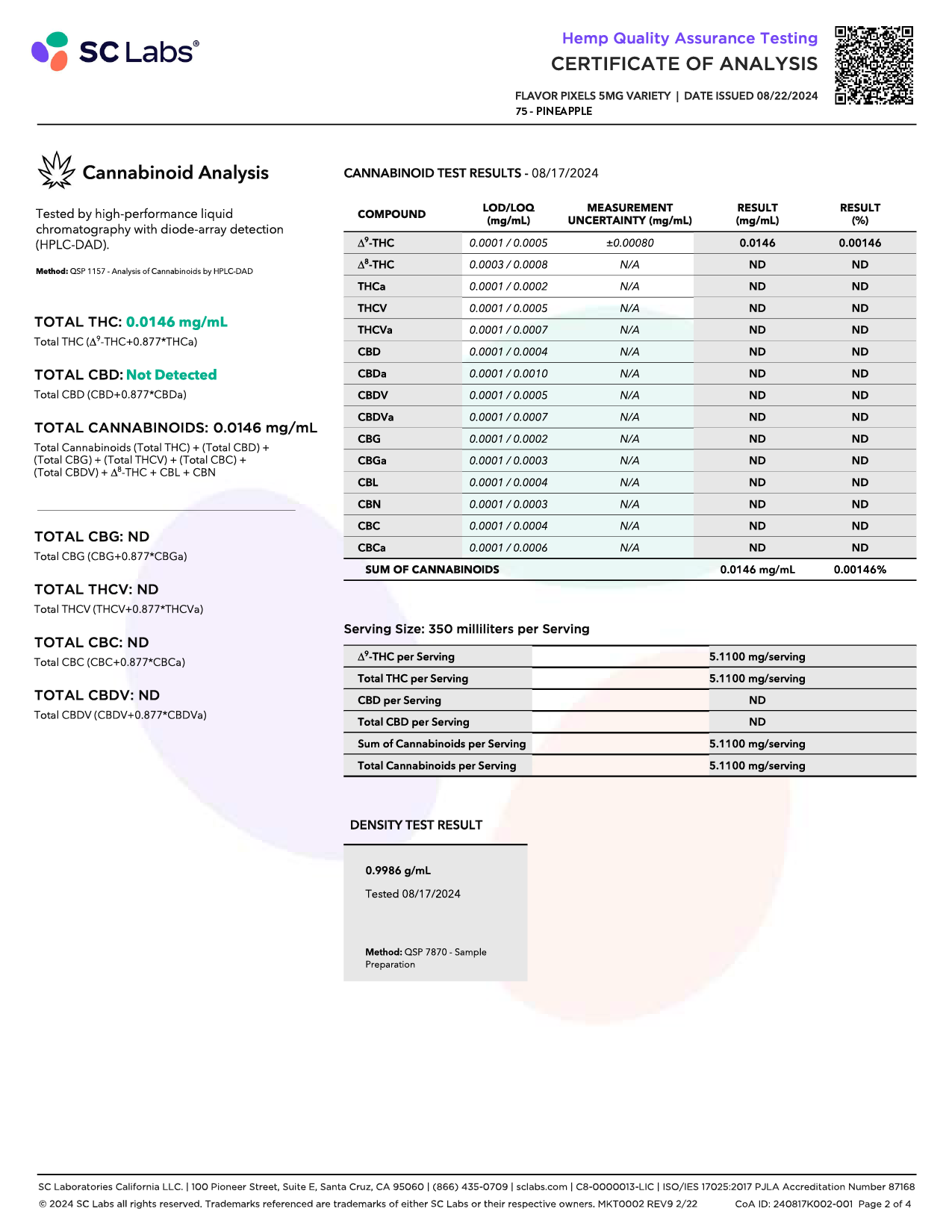 SC Labs®

Hemp Quality Assurance Testing
CERTIFICATE OF ANALYSIS

FLAVOR PIXELS 5MG VARIETY | DATE ISSUED 08/22/2024
75 - PINEAPPLE

Cannabinoid Analysis

Tested by high-performance liquid chromatography with diode-array detection (HPLC-DAD).

Method: QSP 1157 - Analysis of Cannabinoids by HPLC-DAD

TOTAL THC: 0.0146 mg/mL
Total THC ($\Delta^9$-THC+0.877*THCa)

TOTAL CBD: Not Detected
Total CBD (CBD+0.877*CBDa)

TOTAL CANNABINOIDS: 0.0146 mg/mL
Total Cannabinoids (Total THC) + (Total CBD) + (Total CBG) + (Total THCV) + (Total CBC) + (Total CBDV) + $\Delta^8$-THC + CBL + CBN

TOTAL CBG: ND
Total CBG (CBG+0.877*CBGa)

TOTAL THCV: ND
Total THCV (THCV+0.877*THCVa)

TOTAL CBC: ND
Total CBC (CBC+0.877*CBCa)

TOTAL CBDV: ND
Total CBDV (CBDV+0.877*CBDVa)

CANNABINOID TEST RESULTS - 08/17/2024

| COMPOUND | LOD/LOQ (mg/mL) | MEASUREMENT UNCERTAINTY (mg/mL) | RESULT (mg/mL) | RESULT (%) |
|---|---|---|---|---|
| $\Delta^9$-THC | 0.0001 / 0.0005 | ±0.00080 | 0.0146 | 0.00146 |
| $\Delta^8$-THC | 0.0003 / 0.0008 | N/A | ND | ND |
| THCa | 0.0001 / 0.0002 | N/A | ND | ND |
| THCV | 0.0001 / 0.0005 | N/A | ND | ND |
| THCVa | 0.0001 / 0.0007 | N/A | ND | ND |
| CBD | 0.0001 / 0.0004 | N/A | ND | ND |
| CBDa | 0.0001 / 0.0010 | N/A | ND | ND |
| CBDV | 0.0001 / 0.0005 | N/A | ND | ND |
| CBDVa | 0.0001 / 0.0007 | N/A | ND | ND |
| CBG | 0.0001 / 0.0002 | N/A | ND | ND |
| CBGa | 0.0001 / 0.0003 | N/A | ND | ND |
| CBL | 0.0001 / 0.0004 | N/A | ND | ND |
| CBN | 0.0001 / 0.0003 | N/A | ND | ND |
| CBC | 0.0001 / 0.0004 | N/A | ND | ND |
| CBCa | 0.0001 / 0.0006 | N/A | ND | ND |
| SUM OF CANNABINOIDS | | | 0.0146 mg/mL | 0.00146% |

Serving Size: 350 milliliters per Serving

| | |
|---|---|
| $\Delta^9$-THC per Serving | 5.1100 mg/serving |
| Total THC per Serving | 5.1100 mg/serving |
| CBD per Serving | ND |
| Total CBD per Serving | ND |
| Sum of Cannabinoids per Serving | 5.1100 mg/serving |
| Total Cannabinoids per Serving | 5.1100 mg/serving |

DENSITY TEST RESULT

0.9986 g/mL
Tested 08/17/2024

Method: QSP 7870 - Sample Preparation

SC Laboratories California LLC. | 100 Pioneer Street, Suite E, Santa Cruz, CA 95060 | (866) 435-0709 | sclabs.com | C8-0000013-LIC | ISO/IES 17025:2017 PJLA Accreditation Number 87168
© 2024 SC Labs all rights reserved. Trademarks referenced are trademarks of either SC Labs or their respective owners. MKT0002 REV9 2/22 CoA ID: 240817K002-001 Page 2 of 4